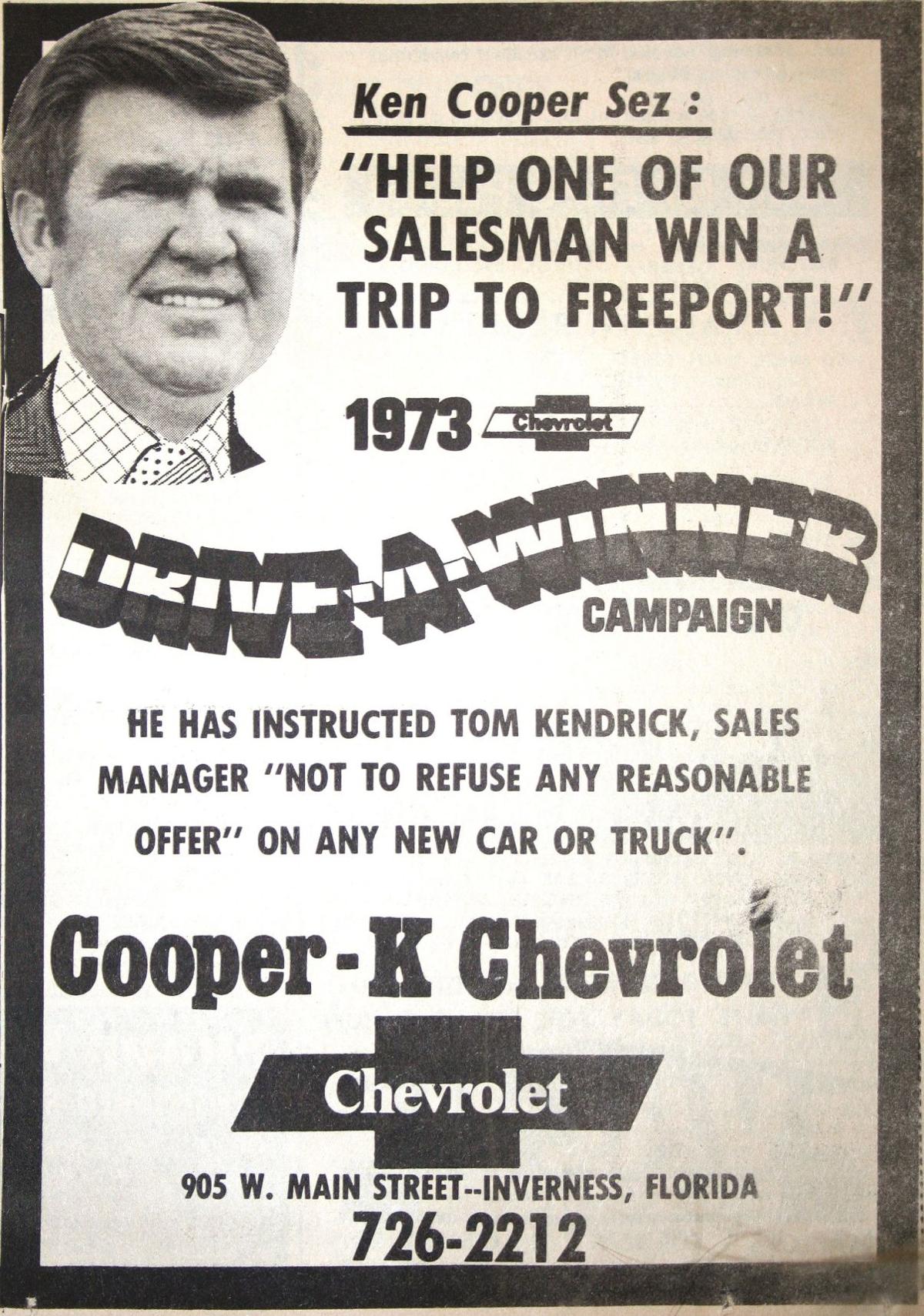 Ken Cooper Sez :

"HELP ONE OF OUR SALESMAN WIN A TRIP TO FREEPORT!"

1973 Chevrolet

DRIVE-A-WINNER CAMPAIGN

HE HAS INSTRUCTED TOM KENDRICK, SALES MANAGER "NOT TO REFUSE ANY REASONABLE OFFER" ON ANY NEW CAR OR TRUCK".

Cooper-K Chevrolet

Chevrolet

905 W. MAIN STREET--INVERNESS, FLORIDA

726-2212